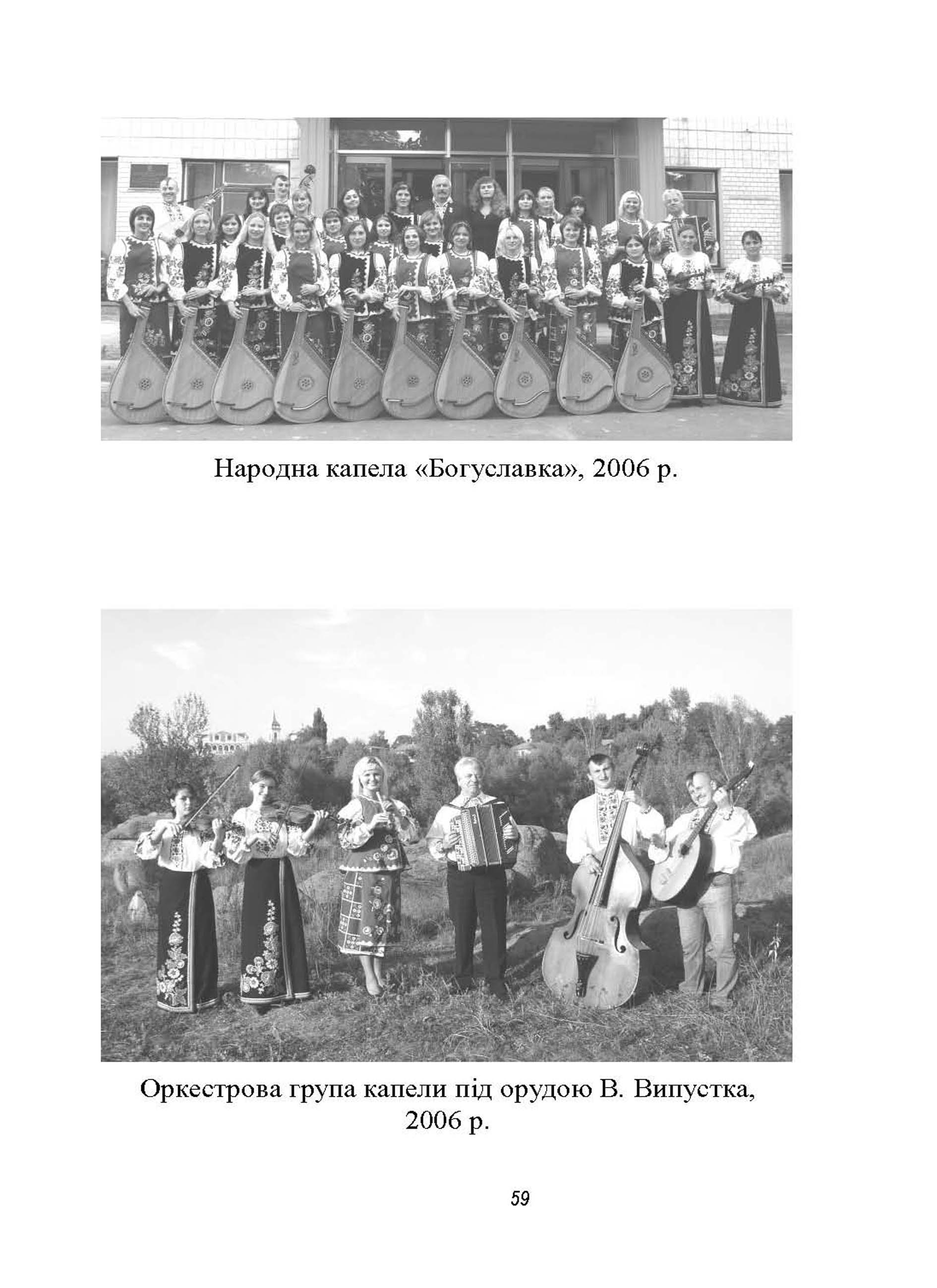 Народна капела «Богуславка», 2006 р.

Оркестрова група капели під орудою В. Випустка, 2006 р.

59